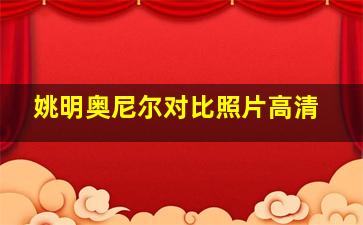 姚明奥尼尔对比照片高清